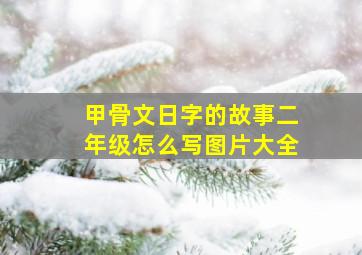 甲骨文日字的故事二年级怎么写图片大全